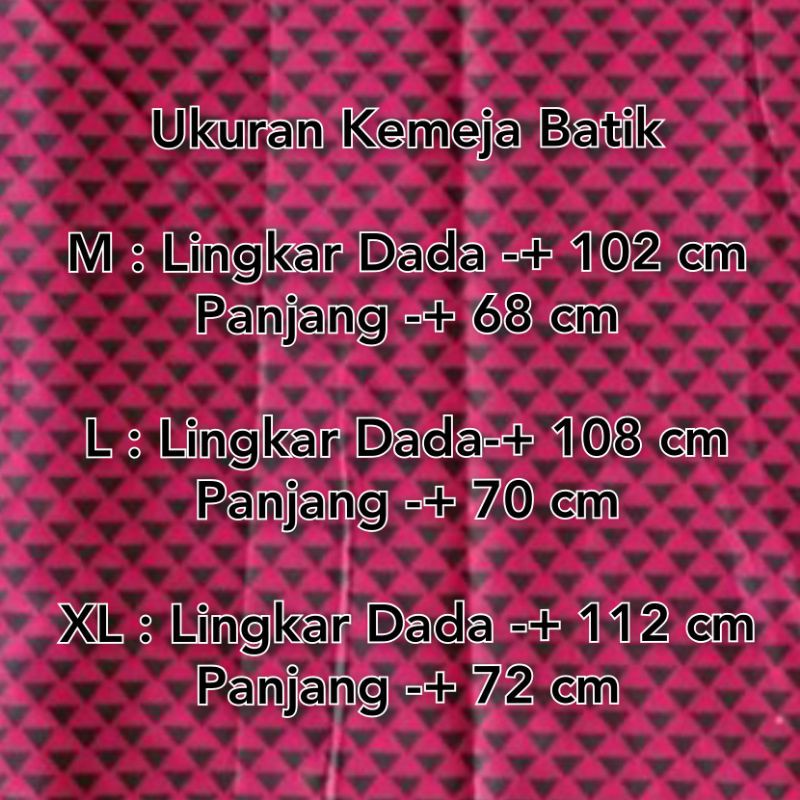 Ukuran Kemeja Batik

M : Lingkar Dada -+ 102 cm
Panjang -+ 68 cm

L : Lingkar Dada-+ 108 cm
Panjang -+ 70 cm

XL : Lingkar Dada -+ 112 cm
Panjang -+ 72 cm